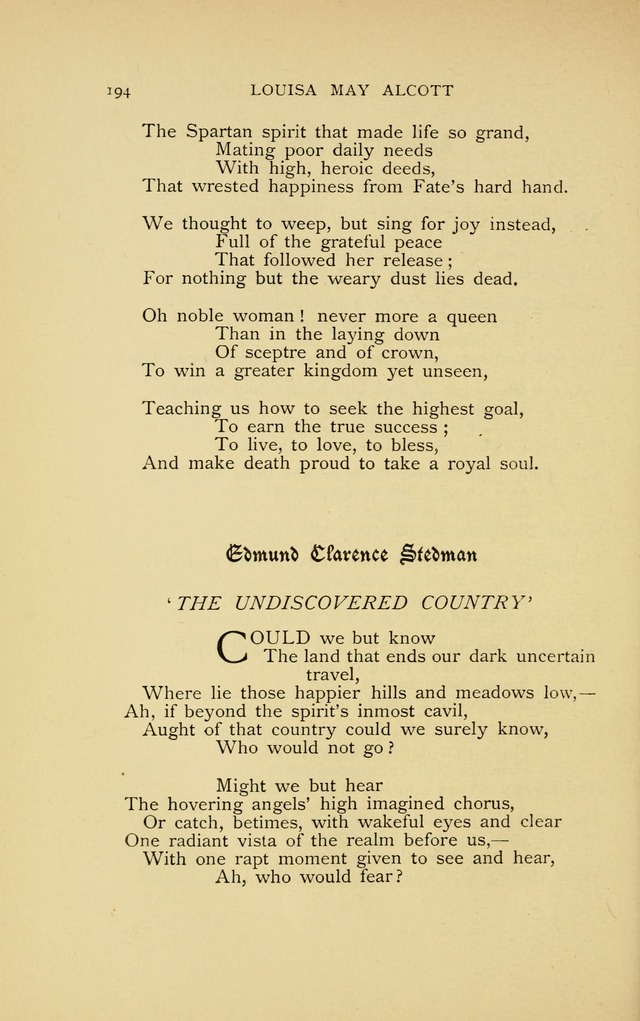 194 LOUISA MAY ALCOTT

The Spartan spirit that made life so grand,
Mating poor daily needs
With high, heroic deeds,
That wrested happiness from Fate's hard hand.

We thought to weep, but sing for joy instead,
Full of the grateful peace
That followed her release;
For nothing but the weary dust lies dead.

Oh noble woman! never more a queen
Than in the laying down
Of sceptre and of crown,
To win a greater kingdom yet unseen,

Teaching us how to seek the highest goal,
To earn the true success;
To live, to love, to bless,
And make death proud to take a royal soul.

Edmund Clarence Stedman

'THE UNDISCOVERED COUNTRY'

COULD we but know
The land that ends our dark uncertain travel,
Where lie those happier hills and meadows low,—
Ah, if beyond the spirit's inmost cavil,
Aught of that country could we surely know,
Who would not go?

Might we but hear
The hovering angels' high imagined chorus,
Or catch, betimes, with wakeful eyes and clear
One radiant vista of the realm before us,—
With one rapt moment given to see and hear,
Ah, who would fear?